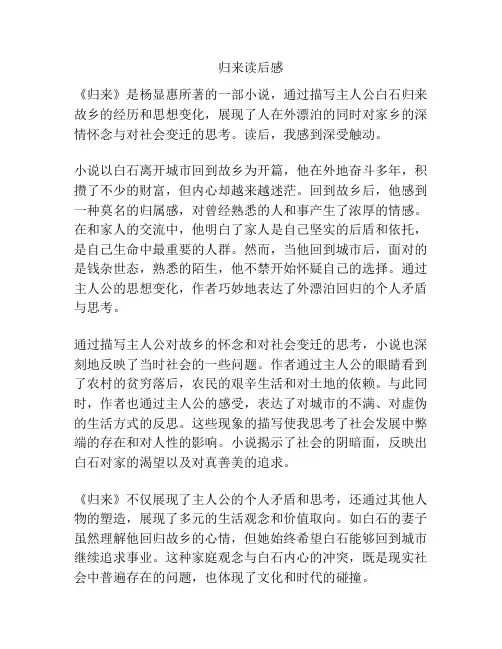 归来读后感

《归来》是杨显惠所著的一部小说，通过描写主人公白石归来故乡的经历和思想变化，展现了人在外漂泊的同时对家乡的深情怀念与对社会变迁的思考。读后，我感到深受触动。

小说以白石离开城市回到故乡为开篇，他在外地奋斗多年，积攒了不少的财富，但内心却越来越迷茫。回到故乡后，他感到一种莫名的归属感，对曾经熟悉的人和事产生了浓厚的情感。在和家人的交流中，他明白了家人是自己坚实的后盾和依托，是自己生命中最重要的人群。然而，当他回到城市后，面对的是钱杂世态，熟悉的陌生，他不禁开始怀疑自己的选择。通过主人公的思想变化，作者巧妙地表达了外漂泊回归的个人矛盾与思考。

通过描写主人公对故乡的怀念和对社会变迁的思考，小说也深刻地反映了当时社会的一些问题。作者通过主人公的眼睛看到了农村的贫穷落后，农民的艰辛生活和对土地的依赖。与此同时，作者也通过主人公的感受，表达了对城市的不满、对虚伪的生活方式的反思。这些现象的描写使我思考了社会发展中弊端的存在和对人性的影响。小说揭示了社会的阴暗面，反映出白石对家的渴望以及对真善美的追求。

《归来》不仅展现了主人公的个人矛盾和思考，还通过其他人物的塑造，展现了多元的生活观念和价值取向。如白石的妻子虽然理解他回归故乡的心情，但她始终希望白石能够回到城市继续追求事业。这种家庭观念与白石内心的冲突，既是现实社会中普遍存在的问题，也体现了文化和时代的碰撞。